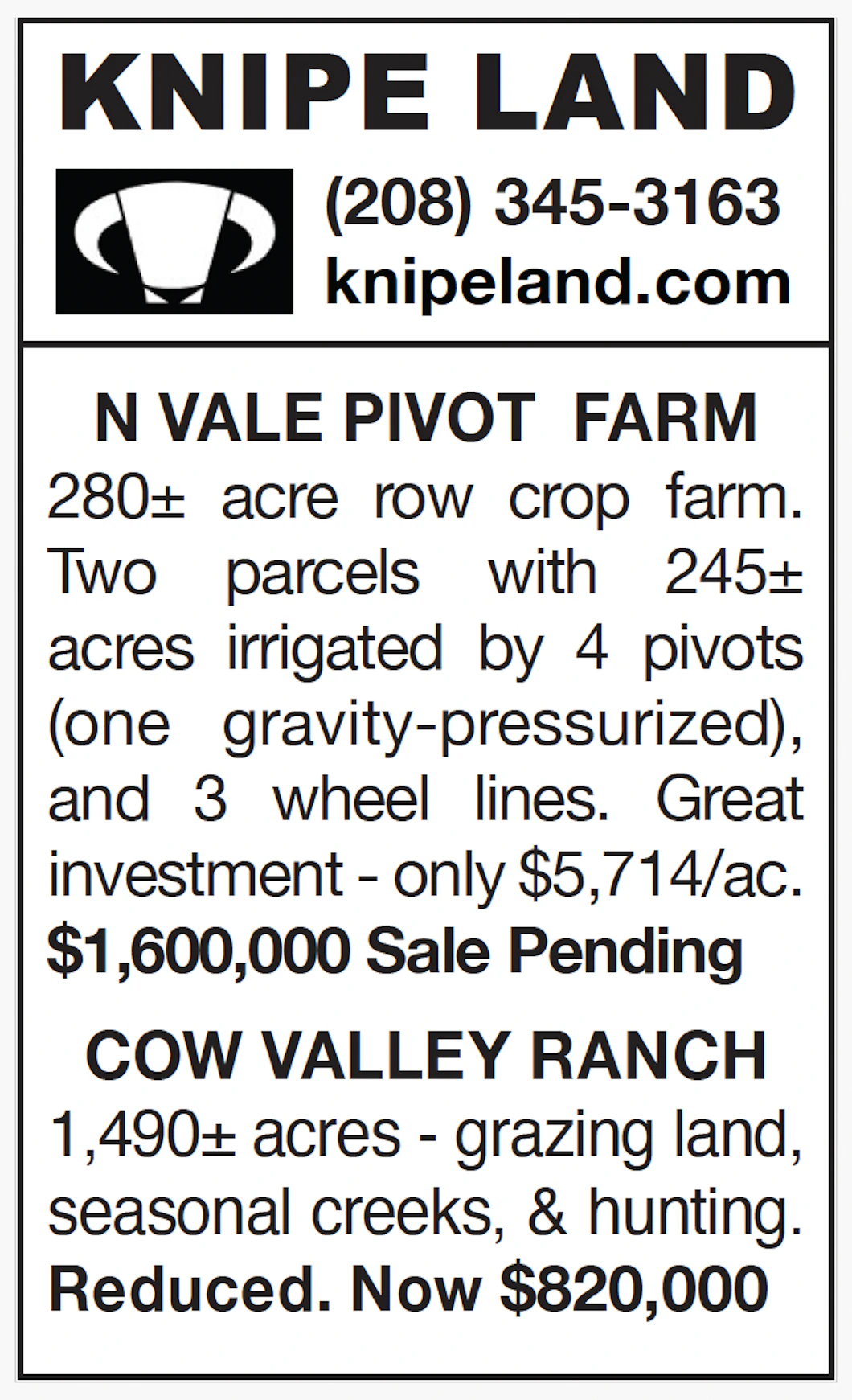 KNIPE LAND

(208) 345-3163
knipeland.com

N VALE PIVOT FARM

280± acre row crop farm. Two parcels with 245± acres irrigated by 4 pivots (one gravity-pressurized), and 3 wheel lines. Great investment - only $5,714/ac.

$1,600,000 Sale Pending

COW VALLEY RANCH

1,490± acres - grazing land, seasonal creeks, & hunting.

Reduced. Now $820,000